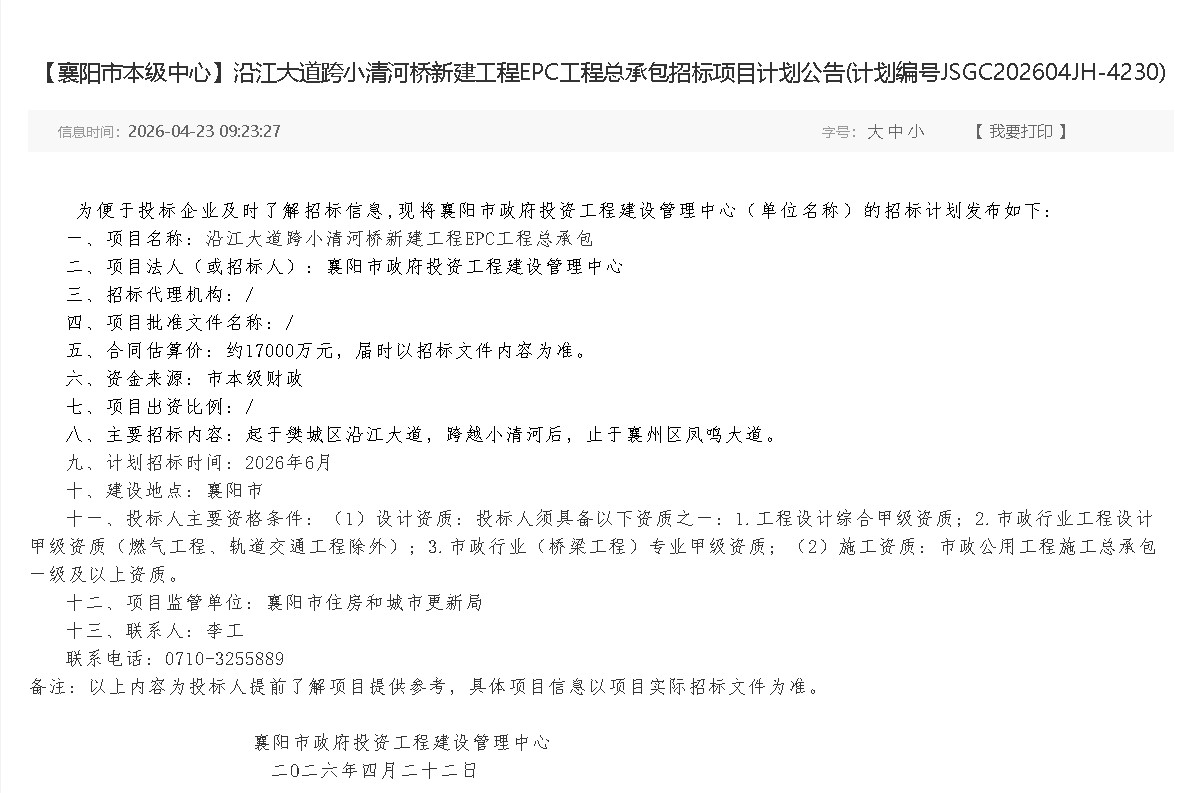 【襄阳市本级中心】沿江大道跨小清河桥新建工程EPC工程总承包招标项目计划公告(计划编号JSGC202604JH-4230)

信息时间：2026-04-23 09:23:27

字号：大 中 小

【 我要打印 】

为便于投标企业及时了解招标信息，现将襄阳市政府投资工程建设管理中心（单位名称）的招标计划发布如下：

一、项目名称：沿江大道跨小清河桥新建工程EPC工程总承包

二、项目法人（或招标人）：襄阳市政府投资工程建设管理中心

三、招标代理机构：/

四、项目批准文件名称：/

五、合同估算价：约17000万元，届时以招标文件内容为准。

六、资金来源：市本级财政

七、项目出资比例：/

八、主要招标内容：起于樊城区沿江大道，跨越小清河后，止于襄州区凤鸣大道。

九、计划招标时间：2026年6月

十、建设地点：襄阳市

十一、投标人主要资格条件：（1）设计资质：投标人须具备以下资质之一：1.工程设计综合甲级资质；2.市政行业工程设计甲级资质（燃气工程、轨道交通工程除外）；3.市政行业（桥梁工程）专业甲级资质；（2）施工资质：市政公用工程施工总承包一级及以上资质。

十二、项目监管单位：襄阳市住房和城市更新局

十三、联系人：李工

联系电话：0710-3255889

备注：以上内容为投标人提前了解项目提供参考，具体项目信息以项目实际招标文件为准。

襄阳市政府投资工程建设管理中心

二〇二六年四月二十二日